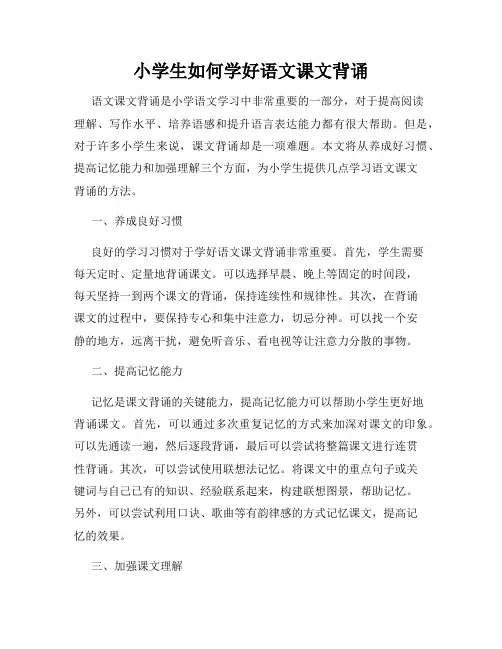 小学生如何学好语文课文背诵

语文课文背诵是小学语文学习中非常重要的一部分，对于提高阅读理解、写作水平、培养语感和提升语言表达能力都有很大帮助。但是，对于许多小学生来说，课文背诵却是一项难题。本文将从养成好习惯、提高记忆能力和加强理解三个方面，为小学生提供几点学习语文课文背诵的方法。

一、养成良好习惯

良好的学习习惯对于学好语文课文背诵非常重要。首先，学生需要每天定时、定量地背诵课文。可以选择早晨、晚上等固定的时间段，每天坚持一到两个课文的背诵，保持连续性和规律性。其次，在背诵课文的过程中，要保持专心和集中注意力，切忌分神。可以找一个安静的地方，远离干扰，避免听音乐、看电视等让注意力分散的事物。

二、提高记忆能力

记忆是课文背诵的关键能力，提高记忆能力可以帮助小学生更好地背诵课文。首先，可以通过多次重复记忆的方式来加深对课文的印象。可以先通读一遍，然后逐段背诵，最后可以尝试将整篇课文进行连贯性背诵。其次，可以尝试使用联想法记忆。将课文中的重点句子或关键词与自己已有的知识、经验联系起来，构建联想图景，帮助记忆。另外，可以尝试利用口诀、歌曲等有韵律感的方式记忆课文，提高记忆的效果。

三、加强课文理解